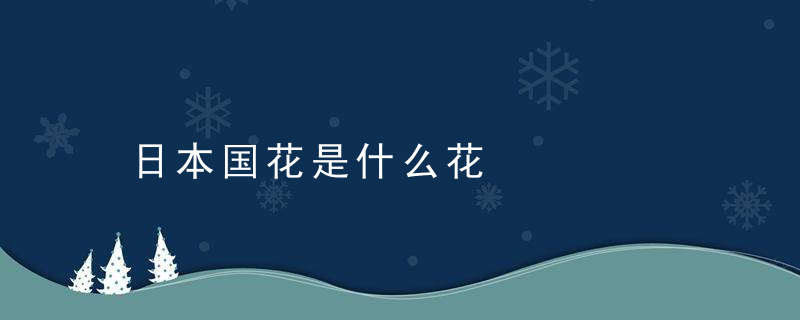 日本国花是什么花